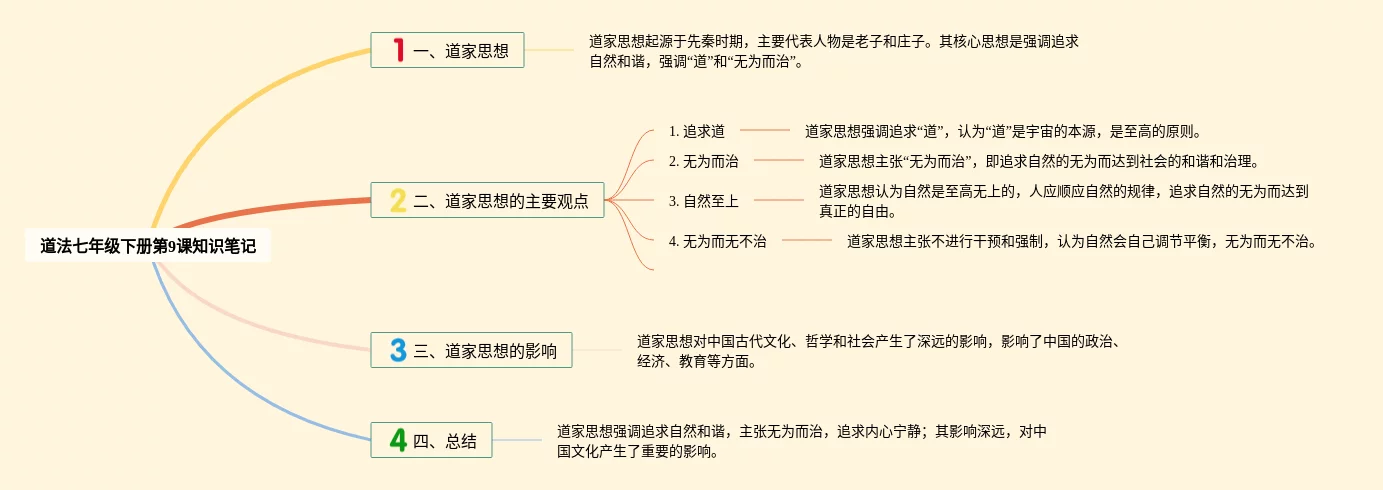 道法七年级下册第9课知识笔记

1 一、道家思想

道家思想起源于先秦时期，主要代表人物是老子和庄子。其核心思想是强调追求自然和谐，强调“道”和“无为而治”。

2 二、道家思想的主要观点

1. 追求道

道家思想强调追求“道”，认为“道”是宇宙的本源，是至高的原则。

2. 无为而治

道家思想主张“无为而治”，即追求自然的无为而达到社会的和谐和治理。

3. 自然至上

道家思想认为自然是至高无上的，人应顺应自然的规律，追求自然的无为而达到真正的自由。

4. 无为而无不治

道家思想主张不进行干预和强制，认为自然会自己调节平衡，无为而无不治。

3 三、道家思想的影响

道家思想对中国古代文化、哲学和社会产生了深远的影响，影响了中国的政治、经济、教育等方面。

4 四、总结

道家思想强调追求自然和谐，主张无为而治，追求内心宁静；其影响深远，对中国文化产生了重要的影响。